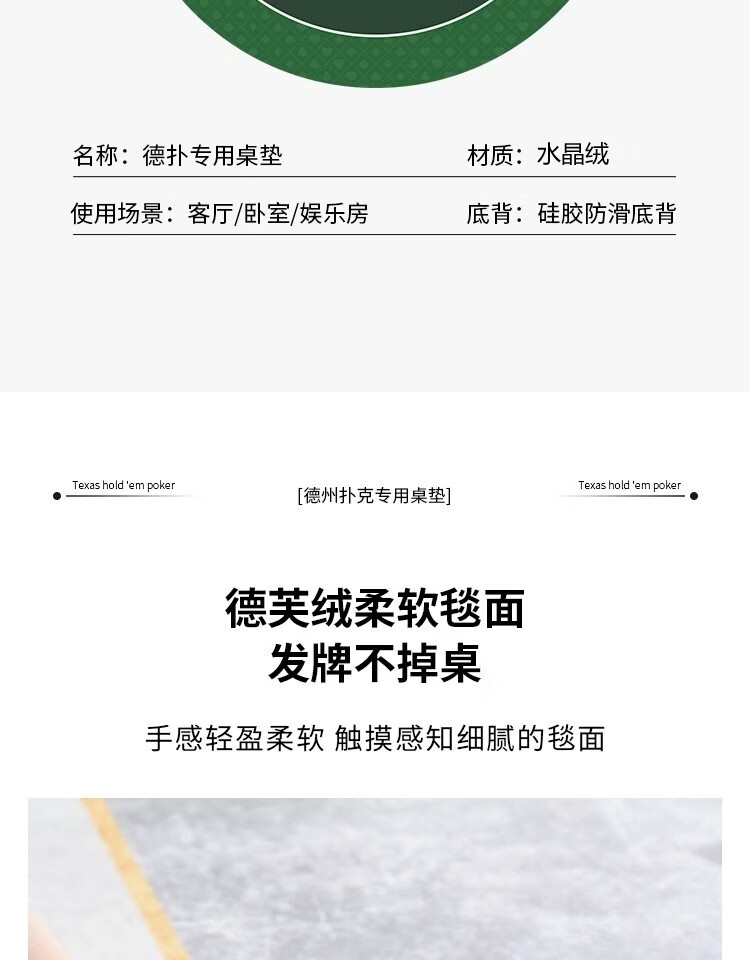 名称：德扑专用桌垫 材质：水晶绒

使用场景：客厅/卧室/娱乐房 底背：硅胶防滑底背

Texas hold 'em poker [德州扑克专用桌垫] Texas hold 'em poker

德芙绒柔软毯面
发牌不掉桌

手感轻盈柔软 触摸感知细腻的毯面